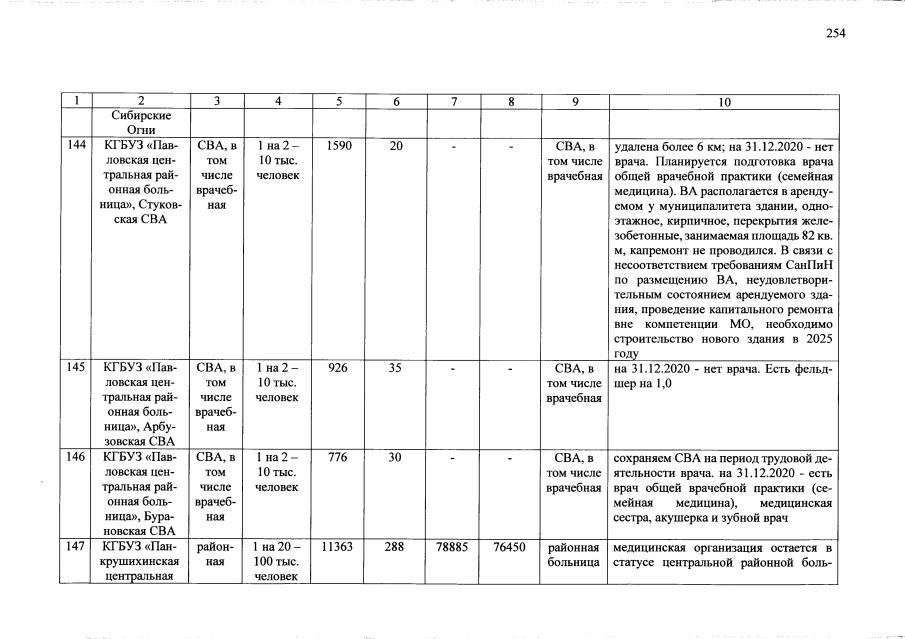 254

| 1 | 2 | 3 | 4 | 5 | 6 | 7 | 8 | 9 | 10 |
|---|---|---|---|---|---|---|---|---|---|
| | Сибирские Огни | | | | | | | | |
| 144 | КГБУЗ «Павловская центральная районная больница», Стуковская СВА | СВА, в том числе врачебная | 1 на 2 – 10 тыс. человек | 1590 | 20 | - | - | СВА, в том числе врачебная | удалена более 6 км; на 31.12.2020 - нет врача. Планируется подготовка врача общей врачебной практики (семейная медицина). ВА располагается в арендуемом у муниципалитета здании, одноэтажное, кирпичное, перекрытия железобетонные, занимаемая площадь 82 кв. м, капремонт не проводился. В связи с несоответствием требованиям СанПиН по размещению ВА, неудовлетворительным состоянием арендуемого здания, проведение капитального ремонта вне компетенции МО, необходимо строительство нового здания в 2025 году |
| 145 | КГБУЗ «Павловская центральная районная больница», Арбузовская СВА | СВА, в том числе врачебная | 1 на 2 – 10 тыс. человек | 926 | 35 | - | - | СВА, в том числе врачебная | на 31.12.2020 - нет врача. Есть фельдшер на 1,0 |
| 146 | КГБУЗ «Павловская центральная районная больница», Бурановская СВА | СВА, в том числе врачебная | 1 на 2 – 10 тыс. человек | 776 | 30 | - | - | СВА, в том числе врачебная | сохраняем СВА на период трудовой деятельности врача. на 31.12.2020 - есть врач общей врачебной практики (семейная медицина), медицинская сестра, акушерка и зубной врач |
| 147 | КГБУЗ «Панкрушихинская центральная | районная | 1 на 20 – 100 тыс. человек | 11363 | 288 | 78885 | 76450 | районная больница | медицинская организация остается в статусе центральной районной боль- |